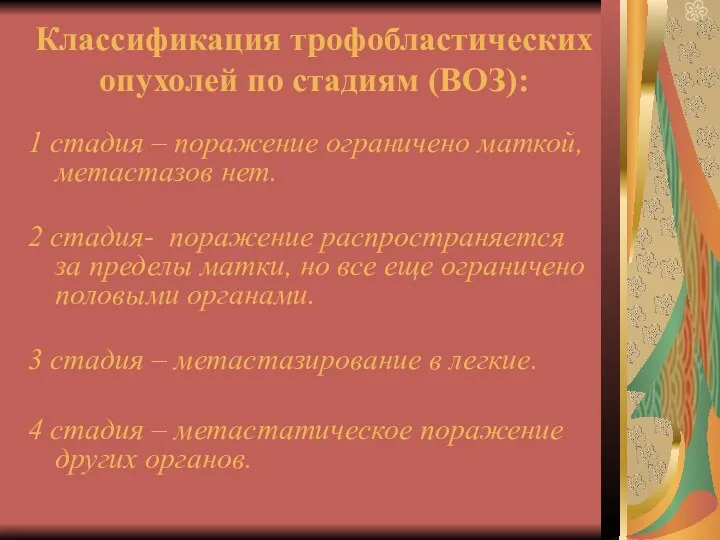 Классификация трофобластических опухолей по стадиям (ВОЗ):

1 стадия – поражение ограничено маткой, метастазов нет.

2 стадия- поражение распространяется за пределы матки, но все еще ограничено половыми органами.

3 стадия – метастазирование в легкие.

4 стадия – метастатическое поражение других органов.